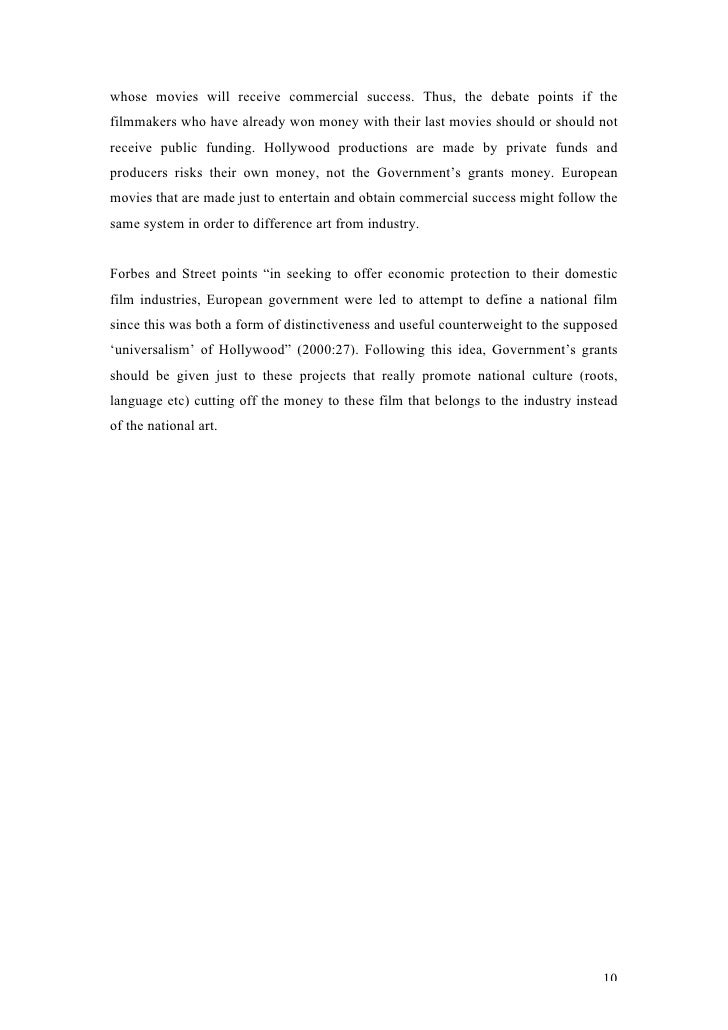 whose movies will receive commercial success. Thus, the debate points if the filmmakers who have already won money with their last movies should or should not receive public funding. Hollywood productions are made by private funds and producers risks their own money, not the Government's grants money. European movies that are made just to entertain and obtain commercial success might follow the same system in order to difference art from industry.

Forbes and Street points "in seeking to offer economic protection to their domestic film industries, European government were led to attempt to define a national film since this was both a form of distinctiveness and useful counterweight to the supposed 'universalism' of Hollywood" (2000:27). Following this idea, Government's grants should be given just to these projects that really promote national culture (roots, language etc) cutting off the money to these film that belongs to the industry instead of the national art.

10